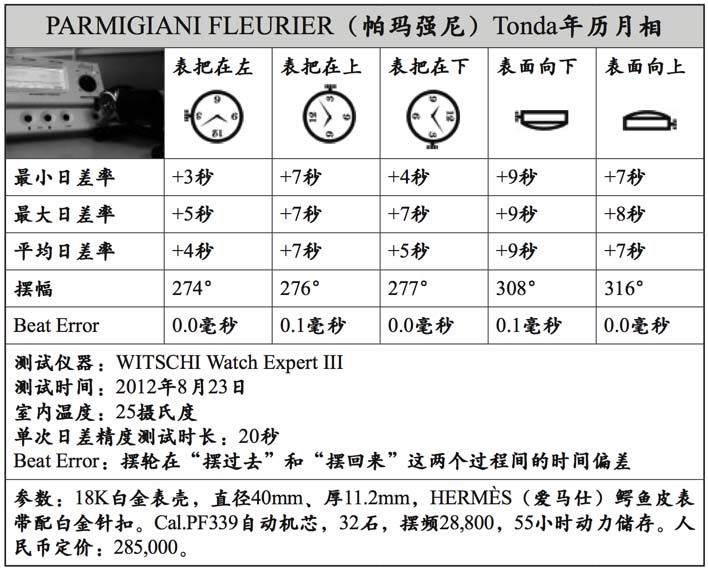 PARMIGIANI FLEURIER（帕玛强尼）Tonda年历月相

| | 表把在左 | 表把在上 | 表把在下 | 表面向下 | 表面向上 |
|---|---|---|---|---|---|
| 最小日差率 | +3秒 | +7秒 | +4秒 | +9秒 | +7秒 |
| 最大日差率 | +5秒 | +7秒 | +7秒 | +9秒 | +8秒 |
| 平均日差率 | +4秒 | +7秒 | +5秒 | +9秒 | +7秒 |
| 摆幅 | 274° | 276° | 277° | 308° | 316° |
| Beat Error | 0.0毫秒 | 0.1毫秒 | 0.0毫秒 | 0.1毫秒 | 0.0毫秒 |

测试仪器：WITSCHI Watch Expert III
测试时间：2012年8月23日
室内温度：25摄氏度
单次日差精度测试时长：20秒
Beat Error：摆轮在“摆过去”和“摆回来”这两个过程间的时间偏差

参数：18K白金表壳，直径40mm、厚11.2mm，HERMÈS（爱马仕）鳄鱼皮表带配白金针扣。Cal.PF339自动机芯，32石，摆频28,800，55小时动力储存。人民币定价：285,000。